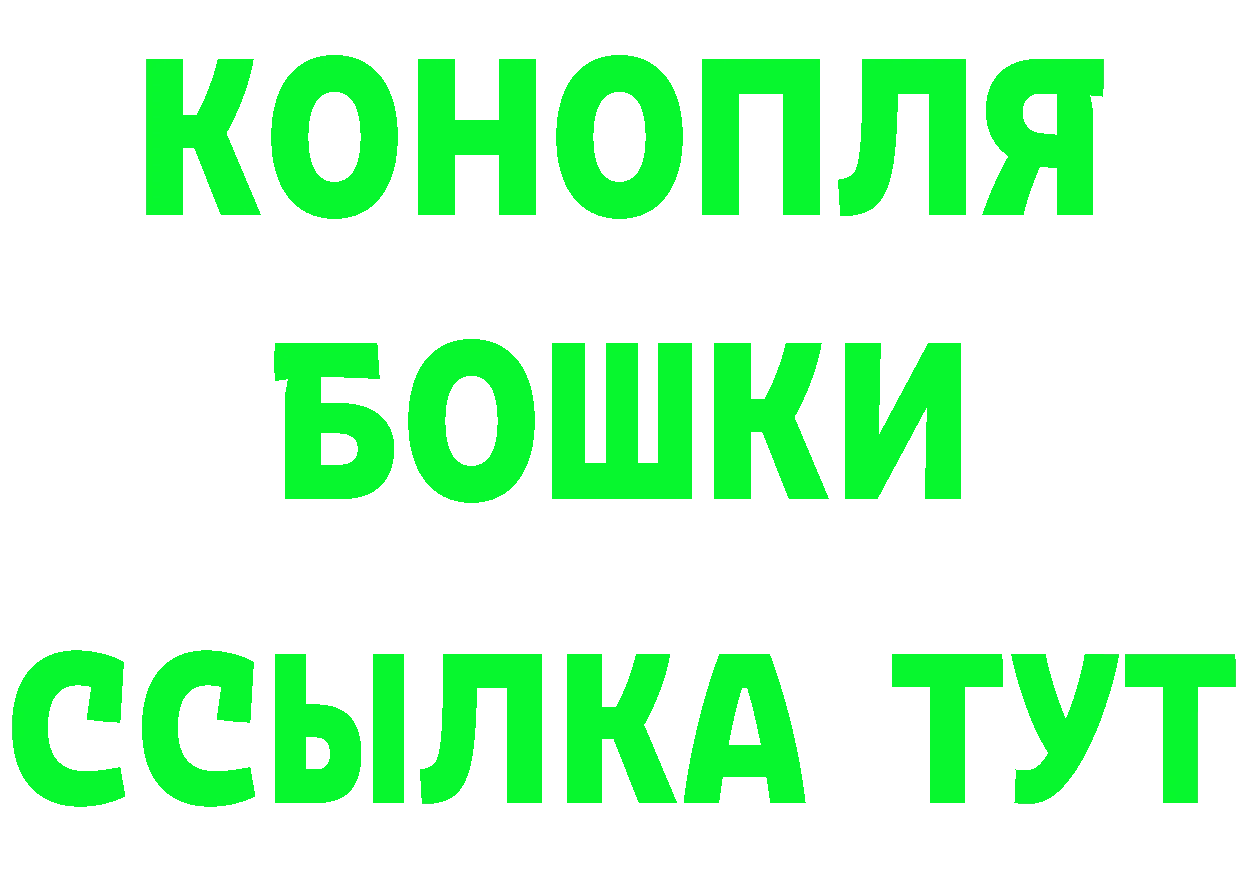 КОНОПЛЯ

БОШКИ

ССЫЛКА ТУТ